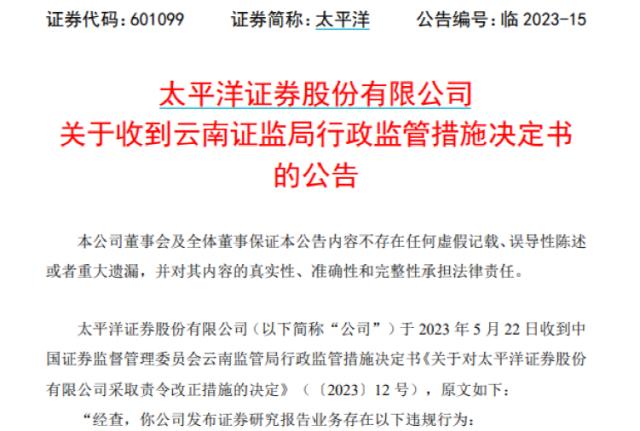 证券代码：601099　　证券简称：太平洋　　公告编号：临 2023-15

太平洋证券股份有限公司
关于收到云南证监局行政监管措施决定书
的公告

本公司董事会及全体董事保证本公告内容不存在任何虚假记载、误导性陈述或者重大遗漏，并对其内容的真实性、准确性和完整性承担法律责任。

太平洋证券股份有限公司（以下简称“公司”）于 2023 年 5 月 22 日收到中国证券监督管理委员会云南监管局行政监管措施决定书《关于对太平洋证券股份有限公司采取责令改正措施的决定》（〔2023〕12 号），原文如下：

“经查，你公司发布证券研究报告业务存在以下违规行为：